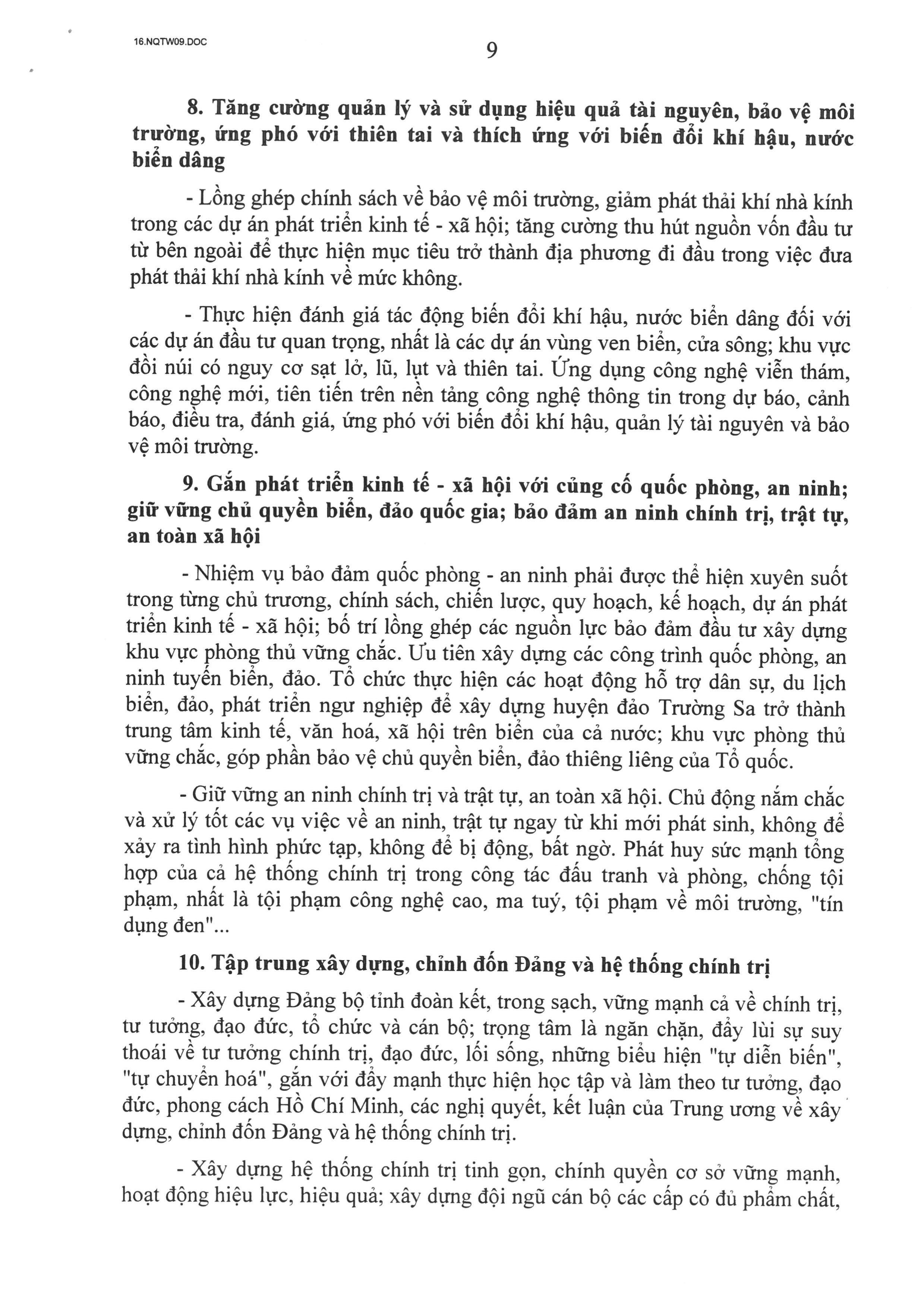 16.NQTW09.DOC

9

8. Tăng cường quản lý và sử dụng hiệu quả tài nguyên, bảo vệ môi trường, ứng phó với thiên tai và thích ứng với biến đổi khí hậu, nước biển dâng

- Lồng ghép chính sách về bảo vệ môi trường, giảm phát thải khí nhà kính trong các dự án phát triển kinh tế - xã hội; tăng cường thu hút nguồn vốn đầu tư từ bên ngoài để thực hiện mục tiêu trở thành địa phương đi đầu trong việc đưa phát thải khí nhà kính về mức không.

- Thực hiện đánh giá tác động biến đổi khí hậu, nước biển dâng đối với các dự án đầu tư quan trọng, nhất là các dự án vùng ven biển, cửa sông; khu vực đồi núi có nguy cơ sạt lở, lũ, lụt và thiên tai. Ứng dụng công nghệ viễn thám, công nghệ mới, tiên tiến trên nền tảng công nghệ thông tin trong dự báo, cảnh báo, điều tra, đánh giá, ứng phó với biến đổi khí hậu, quản lý tài nguyên và bảo vệ môi trường.

9. Gắn phát triển kinh tế - xã hội với củng cố quốc phòng, an ninh; giữ vững chủ quyền biển, đảo quốc gia; bảo đảm an ninh chính trị, trật tự, an toàn xã hội

- Nhiệm vụ bảo đảm quốc phòng - an ninh phải được thể hiện xuyên suốt trong từng chủ trương, chính sách, chiến lược, quy hoạch, kế hoạch, dự án phát triển kinh tế - xã hội; bố trí lồng ghép các nguồn lực bảo đảm đầu tư xây dựng khu vực phòng thủ vững chắc. Ưu tiên xây dựng các công trình quốc phòng, an ninh tuyến biển, đảo. Tổ chức thực hiện các hoạt động hỗ trợ dân sự, du lịch biển, đảo, phát triển ngư nghiệp để xây dựng huyện đảo Trường Sa trở thành trung tâm kinh tế, văn hoá, xã hội trên biển của cả nước; khu vực phòng thủ vững chắc, góp phần bảo vệ chủ quyền biển, đảo thiêng liêng của Tổ quốc.

- Giữ vững an ninh chính trị và trật tự, an toàn xã hội. Chủ động nắm chắc và xử lý tốt các vụ việc về an ninh, trật tự ngay từ khi mới phát sinh, không để xảy ra tình hình phức tạp, không để bị động, bất ngờ. Phát huy sức mạnh tổng hợp của cả hệ thống chính trị trong công tác đấu tranh và phòng, chống tội phạm, nhất là tội phạm công nghệ cao, ma tuý, tội phạm về môi trường, "tín dụng đen"...

10. Tập trung xây dựng, chỉnh đốn Đảng và hệ thống chính trị

- Xây dựng Đảng bộ tỉnh đoàn kết, trong sạch, vững mạnh cả về chính trị, tư tưởng, đạo đức, tổ chức và cán bộ; trọng tâm là ngăn chặn, đẩy lùi sự suy thoái về tư tưởng chính trị, đạo đức, lối sống, những biểu hiện "tự diễn biến", "tự chuyển hoá", gắn với đẩy mạnh thực hiện học tập và làm theo tư tưởng, đạo đức, phong cách Hồ Chí Minh, các nghị quyết, kết luận của Trung ương về xây dựng, chỉnh đốn Đảng và hệ thống chính trị.

- Xây dựng hệ thống chính trị tinh gọn, chính quyền cơ sở vững mạnh, hoạt động hiệu lực, hiệu quả; xây dựng đội ngũ cán bộ các cấp có đủ phẩm chất,